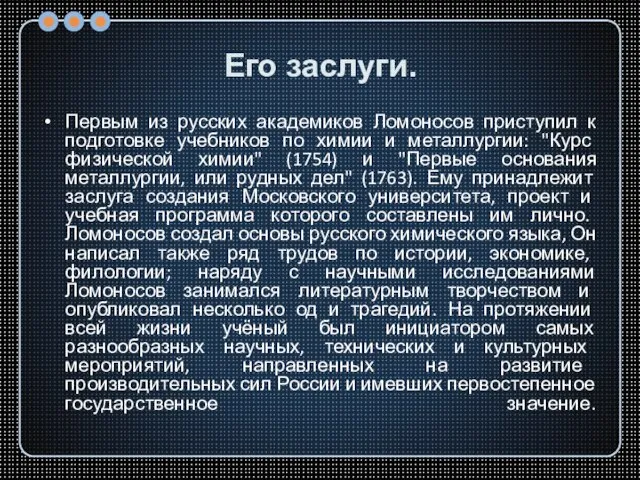 Его заслуги.

• Первым из русских академиков Ломоносов приступил к подготовке учебников по химии и металлургии: "Курс физической химии" (1754) и "Первые основания металлургии, или рудных дел" (1763). Ему принадлежит заслуга создания Московского университета, проект и учебная программа которого составлены им лично. Ломоносов создал основы русского химического языка, Он написал также ряд трудов по истории, экономике, филологии; наряду с научными исследованиями Ломоносов занимался литературным творчеством и опубликовал несколько од и трагедий. На протяжении всей жизни учёный был инициатором самых разнообразных научных, технических и культурных мероприятий, направленных на развитие производительных сил России и имевших первостепенное государственное значение.